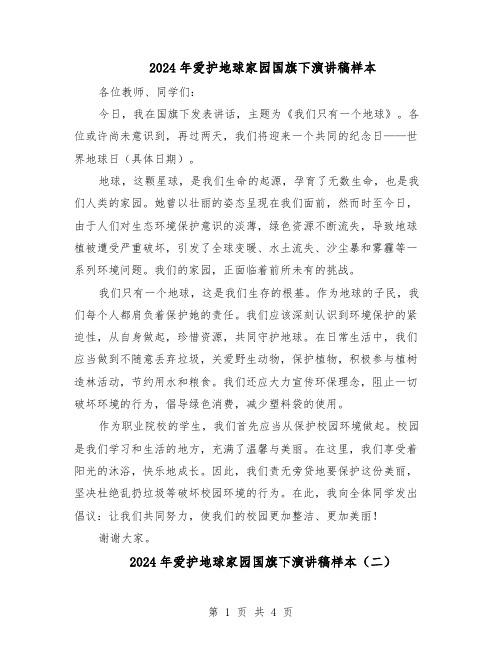 2024年爱护地球家园国旗下演讲稿样本

各位教师、同学们:

今日，我在国旗下发表讲话，主题为《我们只有一个地球》。各位或许尚未意识到，再过两天，我们将迎来一个共同的纪念日——世界地球日（具体日期）。

地球，这颗星球，是我们生命的起源，孕育了无数生命，也是我们人类的家园。她曾以壮丽的姿态呈现在我们面前，然而时至今日，由于人们对生态环境保护意识的淡薄，绿色资源不断流失，导致地球植被遭受严重破坏，引发了全球变暖、水土流失、沙尘暴和雾霾等一系列环境问题。我们的家园，正面临着前所未有的挑战。

我们只有一个地球，这是我们生存的根基。作为地球的子民，我们每个人都肩负着保护她的责任。我们应该深刻认识到环境保护的紧迫性，从自身做起，珍惜资源，共同守护地球。在日常生活中，我们应当做到不随意丢弃垃圾，关爱野生动物，保护植物，积极参与植树造林活动，节约用水和粮食。我们还应大力宣传环保理念，阻止一切破坏环境的行为，倡导绿色消费，减少塑料袋的使用。

作为职业院校的学生，我们首先应当从保护校园环境做起。校园是我们学习和生活的地方，充满了温馨与美丽。在这里，我们享受着阳光的沐浴，快乐地成长。因此，我们责无旁贷地要保护这份美丽，坚决杜绝乱扔垃圾等破坏校园环境的行为。在此，我向全体同学发出倡议：让我们共同努力，使我们的校园更加整洁、更加美丽！

谢谢大家。

2024年爱护地球家园国旗下演讲稿样本（二）

第 1 页 共 4 页